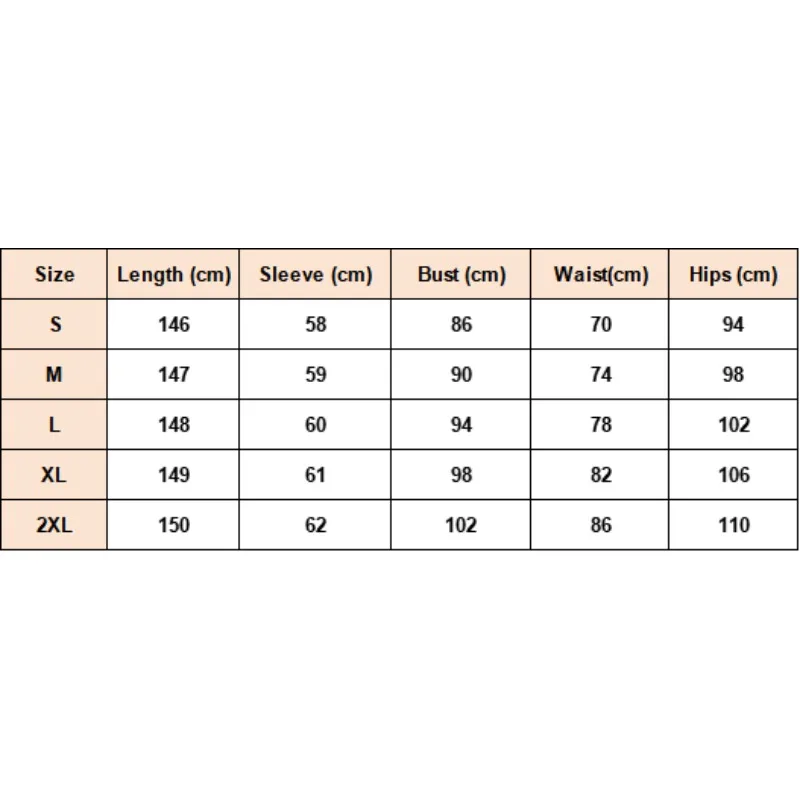 | Size | Length (cm) | Sleeve (cm) | Bust (cm) | Waist(cm) | Hips (cm) |
|---|---|---|---|---|---|
| S | 146 | 58 | 86 | 70 | 94 |
| M | 147 | 59 | 90 | 74 | 98 |
| L | 148 | 60 | 94 | 78 | 102 |
| XL | 149 | 61 | 98 | 82 | 106 |
| 2XL | 150 | 62 | 102 | 86 | 110 |